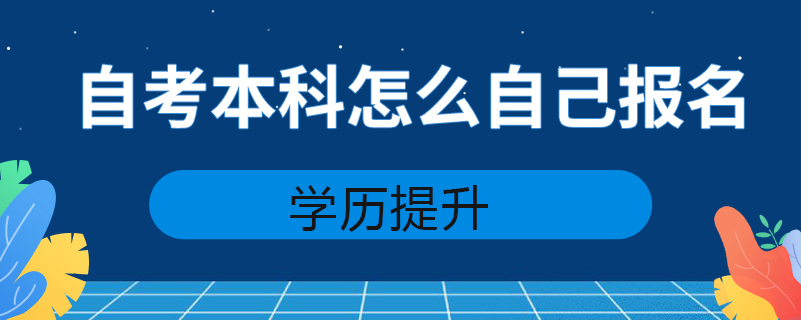 自考本科怎么自己报名

学历提升